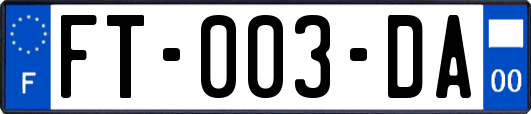 F

FT-003-DA

00